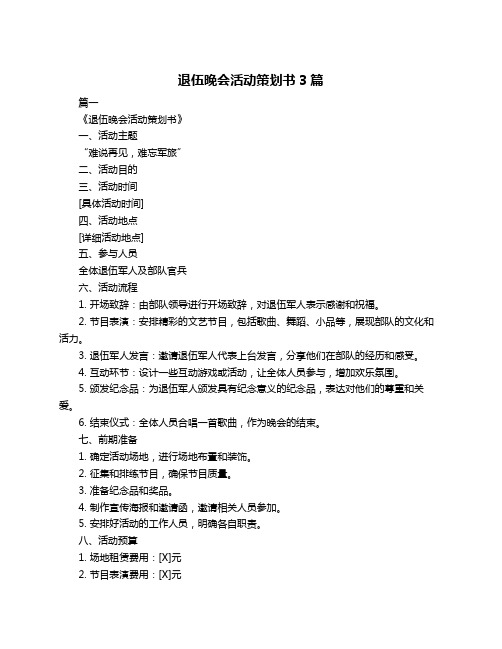 退伍晚会活动策划书 3 篇

篇一

《退伍晚会活动策划书》

一、活动主题

“难说再见，难忘军旅”

二、活动目的

三、活动时间

[具体活动时间]

四、活动地点

[详细活动地点]

五、参与人员

全体退伍军人及部队官兵

六、活动流程

1. 开场致辞：由部队领导进行开场致辞，对退伍军人表示感谢和祝福。

2. 节目表演：安排精彩的文艺节目，包括歌曲、舞蹈、小品等，展现部队的文化和活力。

3. 退伍军人发言：邀请退伍军人代表上台发言，分享他们在部队的经历和感受。

4. 互动环节：设计一些互动游戏或活动，让全体人员参与，增加欢乐氛围。

5. 颁发纪念品：为退伍军人颁发具有纪念意义的纪念品，表达对他们的尊重和关爱。

6. 结束仪式：全体人员合唱一首歌曲，作为晚会的结束。

七、前期准备

1. 确定活动场地，进行场地布置和装饰。

2. 征集和排练节目，确保节目质量。

3. 准备纪念品和奖品。

4. 制作宣传海报和邀请函，邀请相关人员参加。

5. 安排好活动的工作人员，明确各自职责。

八、活动预算

1. 场地租赁费用：[X]元

2. 节目表演费用：[X]元